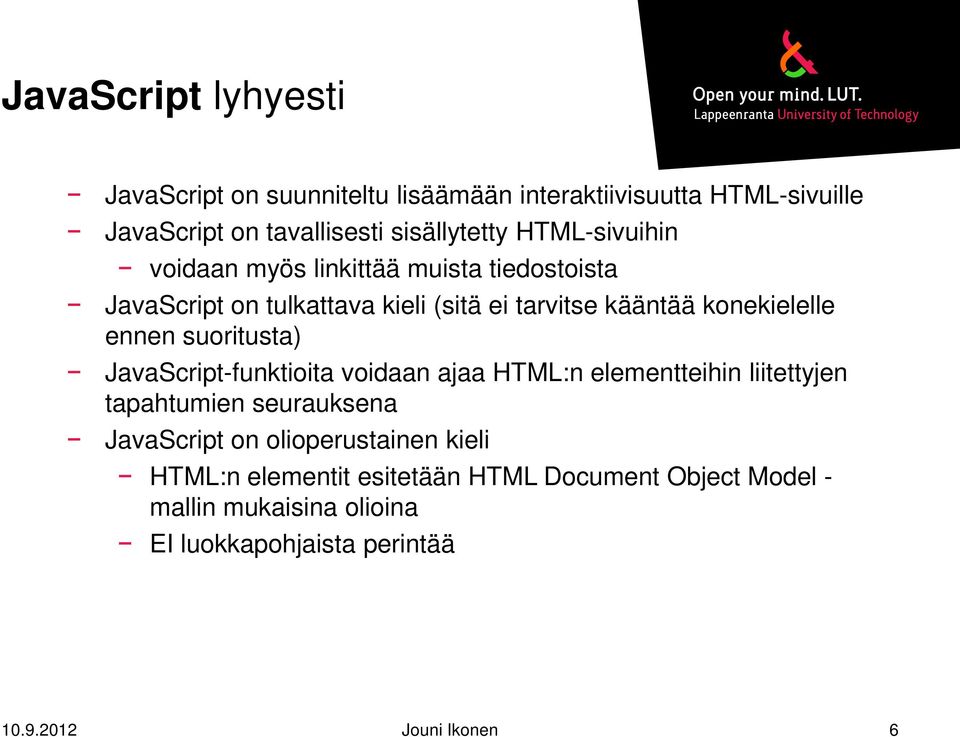 JavaScript lyhyesti

Open your mind. LUT.
Lappeenranta University of Technology

− JavaScript on suunniteltu lisäämään interaktiivisuutta HTML-sivuille
− JavaScript on tavallisesti sisällytetty HTML-sivuihin
 − voidaan myös linkittää muista tiedostoista
− JavaScript on tulkattava kieli (sitä ei tarvitse kääntää konekielelle ennen suoritusta)
− JavaScript-funktioita voidaan ajaa HTML:n elementteihin liitettyjen tapahtumien seurauksena
− JavaScript on olioperustainen kieli
 − HTML:n elementit esitetään HTML Document Object Model -mallin mukaisina olioina
 − EI luokkapohjaista perintää

10.9.2012 Jouni Ikonen 6